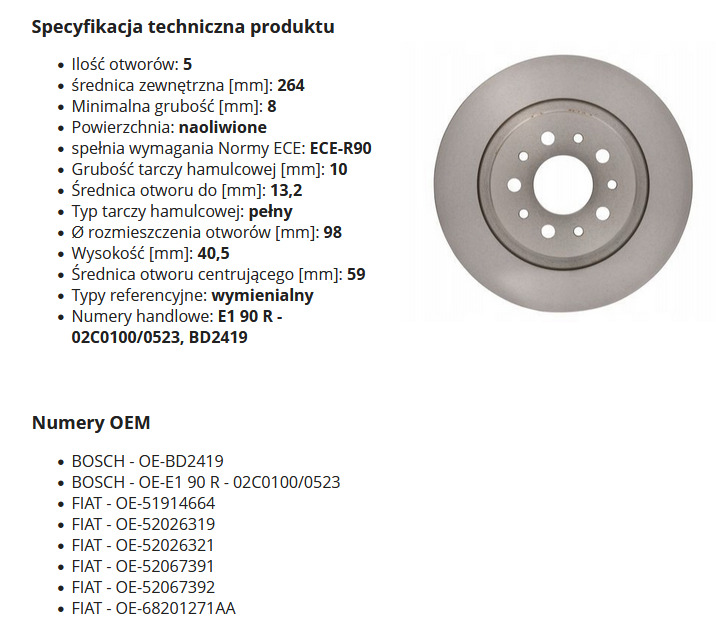 Specyfikacja techniczna produktu

- Ilość otworów: 5
- średnica zewnętrzna [mm]: 264
- Minimalna grubość [mm]: 8
- Powierzchnia: naoliwione
- spełnia wymagania Normy ECE: ECE-R90
- Grubość tarczy hamulcowej [mm]: 10
- Średnica otworu do [mm]: 13,2
- Typ tarczy hamulcowej: pełny
- Ø rozmieszczenia otworów [mm]: 98
- Wysokość [mm]: 40,5
- Średnica otworu centrującego [mm]: 59
- Typy referencyjne: wymienialny
- Numery handlowe: E1 90 R - 02C0100/0523, BD2419

Numery OEM

- BOSCH - OE-BD2419
- BOSCH - OE-E1 90 R - 02C0100/0523
- FIAT - OE-51914664
- FIAT - OE-52026319
- FIAT - OE-52026321
- FIAT - OE-52067391
- FIAT - OE-52067392
- FIAT - OE-68201271AA